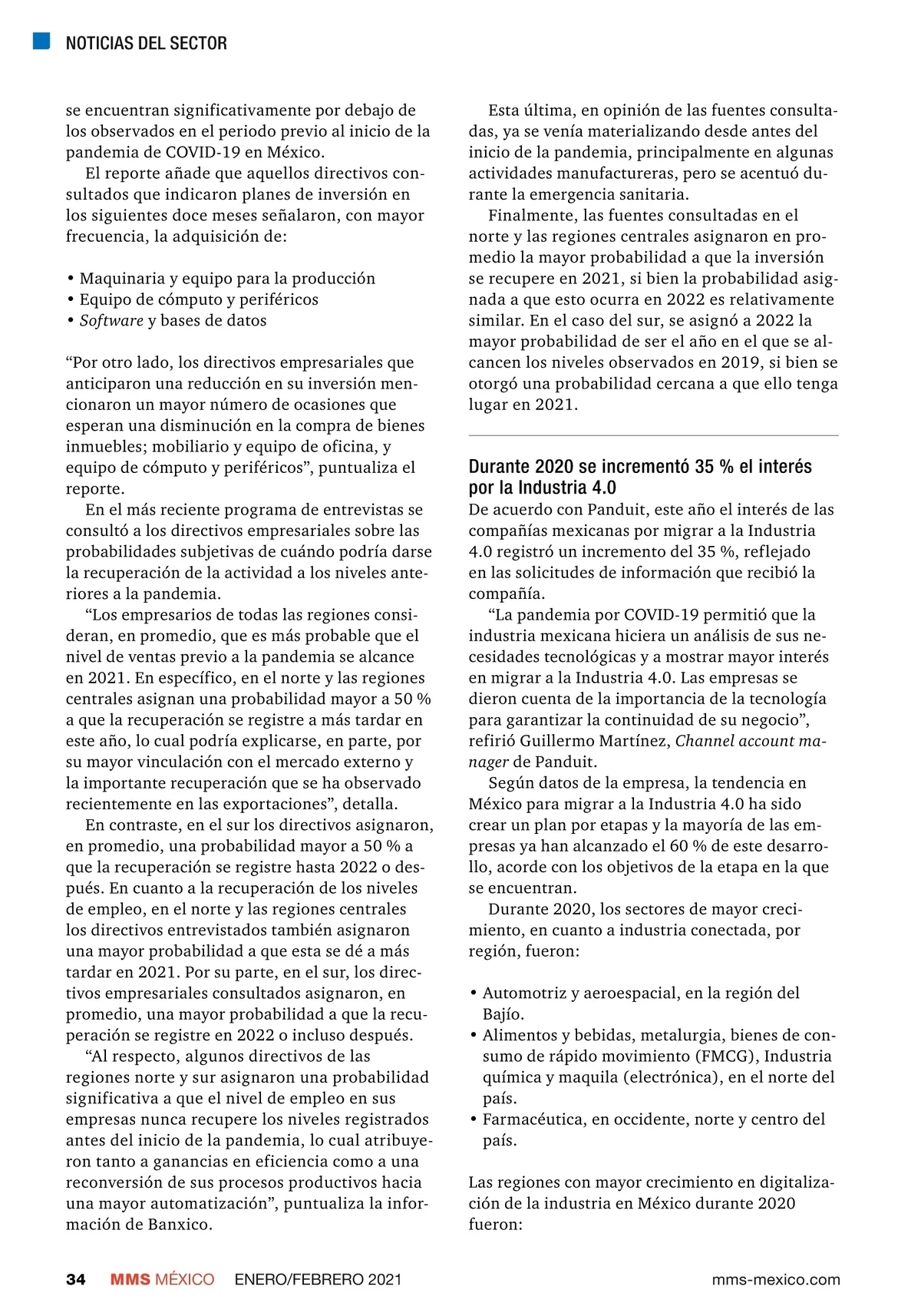 NOTICIAS DEL SECTOR

se encuentran significativamente por debajo de los observados en el periodo previo al inicio de la pandemia de COVID-19 en México.

El reporte añade que aquellos directivos consultados que indicaron planes de inversión en los siguientes doce meses señalaron, con mayor frecuencia, la adquisición de:

• Maquinaria y equipo para la producción
• Equipo de cómputo y periféricos
• Software y bases de datos

“Por otro lado, los directivos empresariales que anticiparon una reducción en su inversión mencionaron un mayor número de ocasiones que esperan una disminución en la compra de bienes inmuebles; mobiliario y equipo de oficina, y equipo de cómputo y periféricos”, puntualiza el reporte.

En el más reciente programa de entrevistas se consultó a los directivos empresariales sobre las probabilidades subjetivas de cuándo podría darse la recuperación de la actividad a los niveles anteriores a la pandemia.

“Los empresarios de todas las regiones consideran, en promedio, que es más probable que el nivel de ventas previo a la pandemia se alcance en 2021. En específico, en el norte y las regiones centrales asignan una probabilidad mayor a 50 % a que la recuperación se registre a más tardar en este año, lo cual podría explicarse, en parte, por su mayor vinculación con el mercado externo y la importante recuperación que se ha observado recientemente en las exportaciones”, detalla.

En contraste, en el sur los directivos asignaron, en promedio, una probabilidad mayor a 50 % a que la recuperación se registre hasta 2022 o después. En cuanto a la recuperación de los niveles de empleo, en el norte y las regiones centrales los directivos entrevistados también asignaron una mayor probabilidad a que esta se dé a más tardar en 2021. Por su parte, en el sur, los directivos empresariales consultados asignaron, en promedio, una mayor probabilidad a que la recuperación se registre en 2022 o incluso después.

“Al respecto, algunos directivos de las regiones norte y sur asignaron una probabilidad significativa a que el nivel de empleo en sus empresas nunca recupere los niveles registrados antes del inicio de la pandemia, lo cual atribuyeron tanto a ganancias en eficiencia como a una reconversión de sus procesos productivos hacia una mayor automatización”, puntualiza la información de Banxico.

Esta última, en opinión de las fuentes consultadas, ya se venía materializando desde antes del inicio de la pandemia, principalmente en algunas actividades manufactureras, pero se acentuó durante la emergencia sanitaria.

Finalmente, las fuentes consultadas en el norte y las regiones centrales asignaron en promedio la mayor probabilidad a que la inversión se recupere en 2021, si bien la probabilidad asignada a que esto ocurra en 2022 es relativamente similar. En el caso del sur, se asignó a 2022 la mayor probabilidad de ser el año en el que se alcancen los niveles observados en 2019, si bien se otorgó una probabilidad cercana a que ello tenga lugar en 2021.

Durante 2020 se incrementó 35 % el interés por la Industria 4.0
De acuerdo con Panduit, este año el interés de las compañías mexicanas por migrar a la Industria 4.0 registró un incremento del 35 %, reflejado en las solicitudes de información que recibió la compañía.

“La pandemia por COVID-19 permitió que la industria mexicana hiciera un análisis de sus necesidades tecnológicas y a mostrar mayor interés en migrar a la Industria 4.0. Las empresas se dieron cuenta de la importancia de la tecnología para garantizar la continuidad de su negocio”, refirió Guillermo Martínez, Channel account manager de Panduit.

Según datos de la empresa, la tendencia en México para migrar a la Industria 4.0 ha sido crear un plan por etapas y la mayoría de las empresas ya han alcanzado el 60 % de este desarrollo, acorde con los objetivos de la etapa en la que se encuentran.

Durante 2020, los sectores de mayor crecimiento, en cuanto a industria conectada, por región, fueron:

• Automotriz y aeroespacial, en la región del Bajío.
• Alimentos y bebidas, metalurgia, bienes de consumo de rápido movimiento (FMCG), Industria química y maquila (electrónica), en el norte del país.
• Farmacéutica, en occidente, norte y centro del país.

Las regiones con mayor crecimiento en digitalización de la industria en México durante 2020 fueron:

34 MMS MÉXICO ENERO/FEBRERO 2021 mms-mexico.com